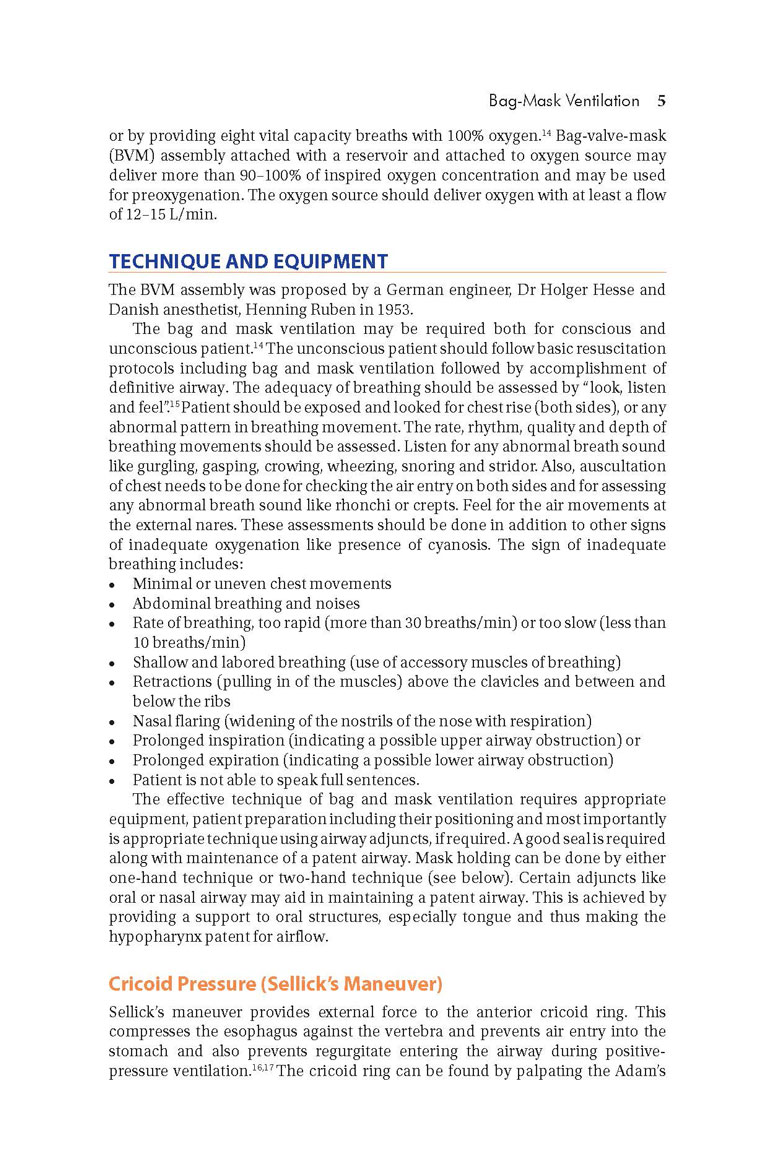 Bag-Mask Ventilation 5

or by providing eight vital capacity breaths with 100% oxygen.$^{14}$ Bag-valve-mask (BVM) assembly attached with a reservoir and attached to oxygen source may deliver more than 90–100% of inspired oxygen concentration and may be used for preoxygenation. The oxygen source should deliver oxygen with at least a flow of 12–15 L/min.

TECHNIQUE AND EQUIPMENT

The BVM assembly was proposed by a German engineer, Dr Holger Hesse and Danish anesthetist, Henning Ruben in 1953.

The bag and mask ventilation may be required both for conscious and unconscious patient.$^{14}$ The unconscious patient should follow basic resuscitation protocols including bag and mask ventilation followed by accomplishment of definitive airway. The adequacy of breathing should be assessed by "look, listen and feel".$^{15}$ Patient should be exposed and looked for chest rise (both sides), or any abnormal pattern in breathing movement. The rate, rhythm, quality and depth of breathing movements should be assessed. Listen for any abnormal breath sound like gurgling, gasping, crowing, wheezing, snoring and stridor. Also, auscultation of chest needs to be done for checking the air entry on both sides and for assessing any abnormal breath sound like rhonchi or crepts. Feel for the air movements at the external nares. These assessments should be done in addition to other signs of inadequate oxygenation like presence of cyanosis. The sign of inadequate breathing includes:
• Minimal or uneven chest movements
• Abdominal breathing and noises
• Rate of breathing, too rapid (more than 30 breaths/min) or too slow (less than 10 breaths/min)
• Shallow and labored breathing (use of accessory muscles of breathing)
• Retractions (pulling in of the muscles) above the clavicles and between and below the ribs
• Nasal flaring (widening of the nostrils of the nose with respiration)
• Prolonged inspiration (indicating a possible upper airway obstruction) or
• Prolonged expiration (indicating a possible lower airway obstruction)
• Patient is not able to speak full sentences.

The effective technique of bag and mask ventilation requires appropriate equipment, patient preparation including their positioning and most importantly is appropriate technique using airway adjuncts, if required. A good seal is required along with maintenance of a patent airway. Mask holding can be done by either one-hand technique or two-hand technique (see below). Certain adjuncts like oral or nasal airway may aid in maintaining a patent airway. This is achieved by providing a support to oral structures, especially tongue and thus making the hypopharynx patent for airflow.

Cricoid Pressure (Sellick's Maneuver)

Sellick's maneuver provides external force to the anterior cricoid ring. This compresses the esophagus against the vertebra and prevents air entry into the stomach and also prevents regurgitate entering the airway during positive-pressure ventilation.$^{16,17}$ The cricoid ring can be found by palpating the Adam's